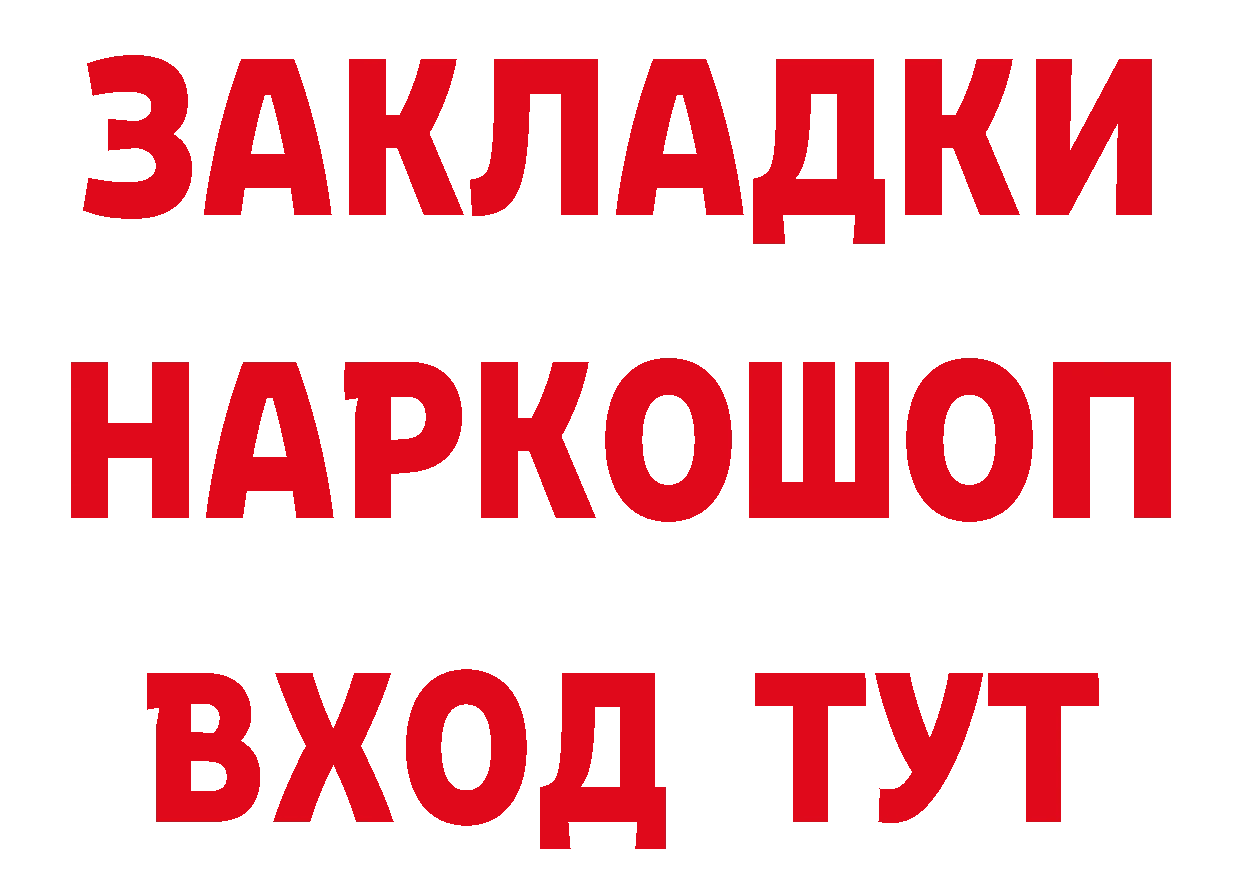 ЗАКЛАДКИ НАРКОШОП ВХОД ТУТ